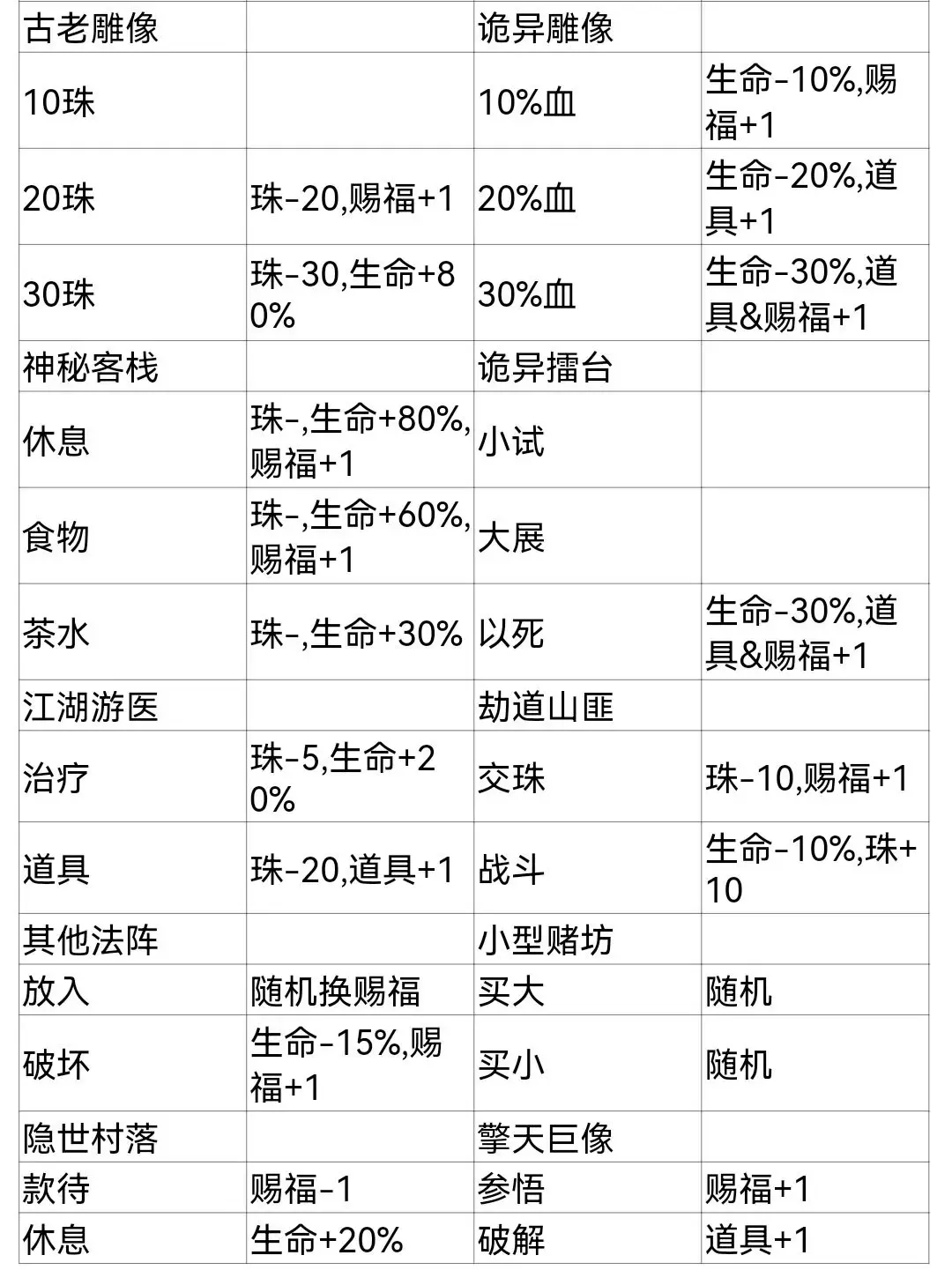 | 古老雕像 |  | 诡异雕像 |  |
|---|---|---|---|
| 10珠 |  | 10%血 | 生命-10%,赐福+1 |
| 20珠 | 珠-20,赐福+1 | 20%血 | 生命-20%,道具+1 |
| 30珠 | 珠-30,生命+80% | 30%血 | 生命-30%,道具&赐福+1 |
| 神秘客栈 |  | 诡异擂台 |  |
| 休息 | 珠-,生命+80%,赐福+1 | 小试 |  |
| 食物 | 珠-,生命+60%,赐福+1 | 大展 |  |
| 茶水 | 珠-,生命+30% | 以死 | 生命-30%,道具&赐福+1 |
| 江湖游医 |  | 劫道山匪 |  |
| 治疗 | 珠-5,生命+20% | 交珠 | 珠-10,赐福+1 |
| 道具 | 珠-20,道具+1 | 战斗 | 生命-10%,珠+10 |
| 其他法阵 |  | 小型赌坊 |  |
| 放入 | 随机换赐福 | 买大 | 随机 |
| 破坏 | 生命-15%,赐福+1 | 买小 | 随机 |
| 隐世村落 |  | 擎天巨像 |  |
| 款待 | 赐福-1 | 参悟 | 赐福+1 |
| 休息 | 生命+20% | 破解 | 道具+1 |